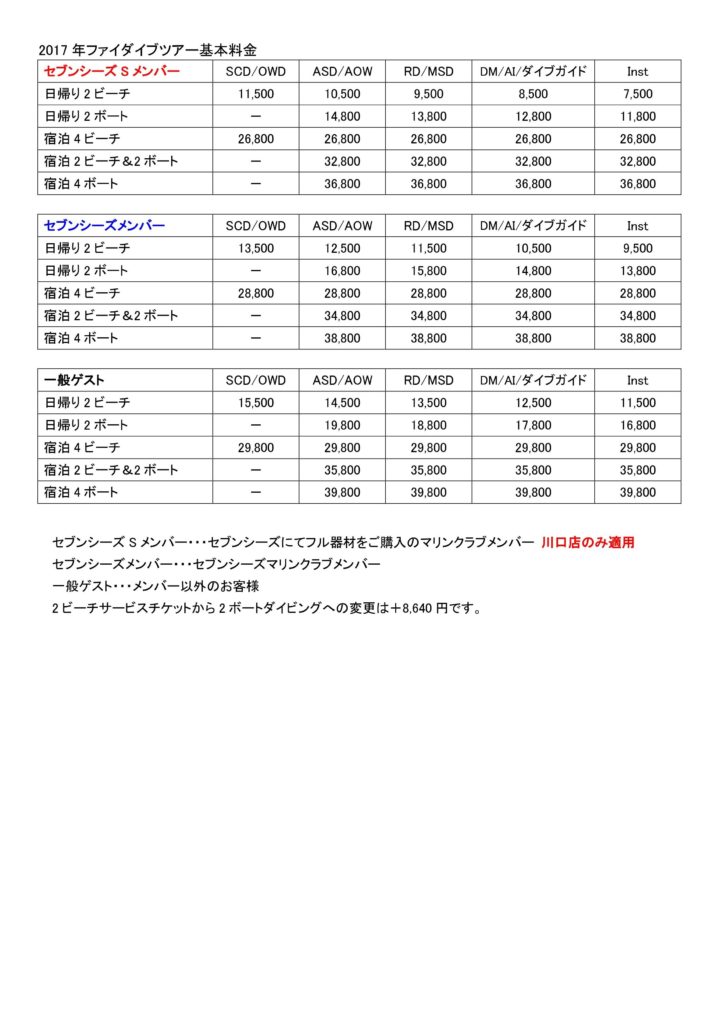 2017 年ファイダイブツアー基本料金

| セブンシーズ S メンバー | SCD/OWD | ASD/AOW | RD/MSD | DM/AI/ダイブガイド | Inst |
|---|---|---|---|---|---|
| 日帰り 2 ビーチ | 11,500 | 10,500 | 9,500 | 8,500 | 7,500 |
| 日帰り 2 ボート | ー | 14,800 | 13,800 | 12,800 | 11,800 |
| 宿泊 4 ビーチ | 26,800 | 26,800 | 26,800 | 26,800 | 26,800 |
| 宿泊 2 ビーチ＆2 ボート | ー | 32,800 | 32,800 | 32,800 | 32,800 |
| 宿泊 4 ボート | ー | 36,800 | 36,800 | 36,800 | 36,800 |

| セブンシーズメンバー | SCD/OWD | ASD/AOW | RD/MSD | DM/AI/ダイブガイド | Inst |
|---|---|---|---|---|---|
| 日帰り 2 ビーチ | 13,500 | 12,500 | 11,500 | 10,500 | 9,500 |
| 日帰り 2 ボート | ー | 16,800 | 15,800 | 14,800 | 13,800 |
| 宿泊 4 ビーチ | 28,800 | 28,800 | 28,800 | 28,800 | 28,800 |
| 宿泊 2 ビーチ＆2 ボート | ー | 34,800 | 34,800 | 34,800 | 34,800 |
| 宿泊 4 ボート | ー | 38,800 | 38,800 | 38,800 | 38,800 |

| 一般ゲスト | SCD/OWD | ASD/AOW | RD/MSD | DM/AI/ダイブガイド | Inst |
|---|---|---|---|---|---|
| 日帰り 2 ビーチ | 15,500 | 14,500 | 13,500 | 12,500 | 11,500 |
| 日帰り 2 ボート | ー | 19,800 | 18,800 | 17,800 | 16,800 |
| 宿泊 4 ビーチ | 29,800 | 29,800 | 29,800 | 29,800 | 29,800 |
| 宿泊 2 ビーチ＆2 ボート | ー | 35,800 | 35,800 | 35,800 | 35,800 |
| 宿泊 4 ボート | ー | 39,800 | 39,800 | 39,800 | 39,800 |

セブンシーズ S メンバー・・・セブンシーズにてフル器材をご購入のマリンクラブメンバー 川口店のみ適用
セブンシーズメンバー・・・セブンシーズマリンクラブメンバー
一般ゲスト・・・メンバー以外のお客様
2 ビーチサービスチケットから 2 ボートダイビングへの変更は＋8,640 円です。